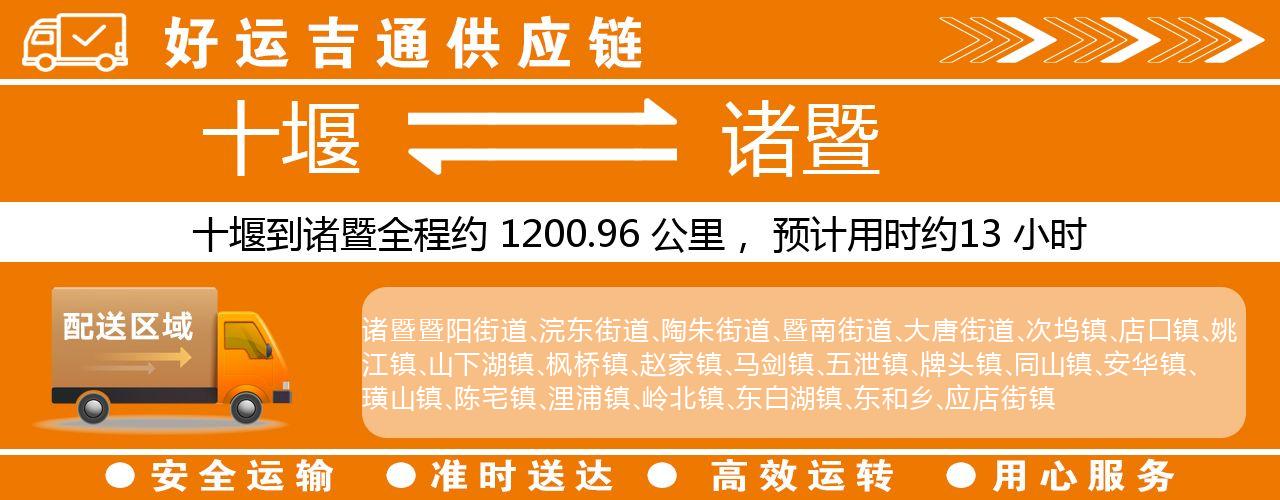 好运吉通供应链

十堰 诸暨

十堰到诸暨全程约 1200.96 公里， 预计用时约13 小时

配送区域

诸暨暨阳街道、浣东街道、陶朱街道、暨南街道、大唐街道、次坞镇、店口镇、姚江镇、山下湖镇、枫桥镇、赵家镇、马剑镇、五泄镇、牌头镇、同山镇、安华镇、璜山镇、陈宅镇、浬浦镇、岭北镇、东白湖镇、东和乡、应店街镇

● 安全运输 ● 准时送达 ● 高效运转 ● 用心服务